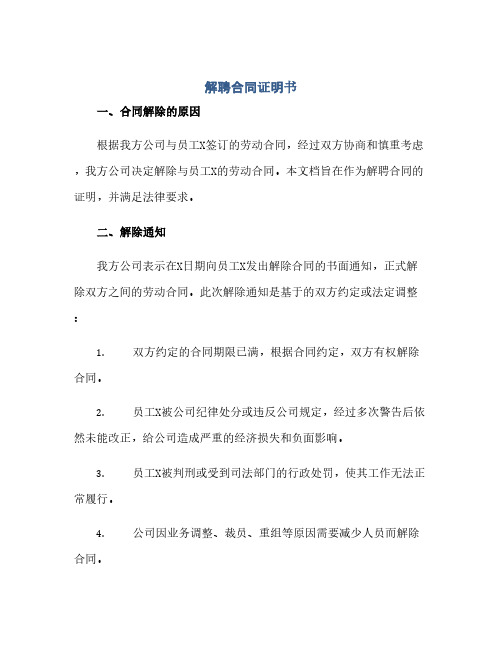 解聘合同证明书

一、合同解除的原因

根据我方公司与员工X签订的劳动合同，经过双方协商和慎重考虑，我方公司决定解除与员工X的劳动合同。本文档旨在作为解聘合同的证明，并满足法律要求。

二、解除通知

我方公司表示在X日期向员工X发出解除合同的书面通知，正式解除双方之间的劳动合同。此次解除通知是基于的双方约定或法定调整：

1. 双方约定的合同期限已满，根据合同约定，双方有权解除合同。

2. 员工X被公司纪律处分或违反公司规定，经过多次警告后依然未能改正，给公司造成严重的经济损失和负面影响。

3. 员工X被判刑或受到司法部门的行政处罚，使其工作无法正常履行。

4. 公司因业务调整、裁员、重组等原因需要减少人员而解除合同。